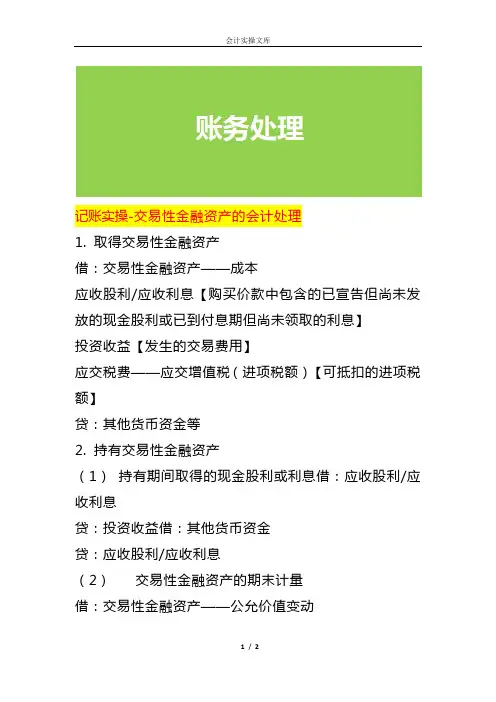 会计实操文库

账务处理

记账实操-交易性金融资产的会计处理

1. 取得交易性金融资产

借：交易性金融资产——成本

应收股利/应收利息【购买价款中包含的已宣告但尚未发放的现金股利或已到付息期但尚未领取的利息】

投资收益【发生的交易费用】

应交税费——应交增值税（进项税额）【可抵扣的进项税额】

贷：其他货币资金等

2. 持有交易性金融资产

（1） 持有期间取得的现金股利或利息借：应收股利/应收利息

贷：投资收益借：其他货币资金

贷：应收股利/应收利息

（2） 交易性金融资产的期末计量

借：交易性金融资产——公允价值变动

1 / 2